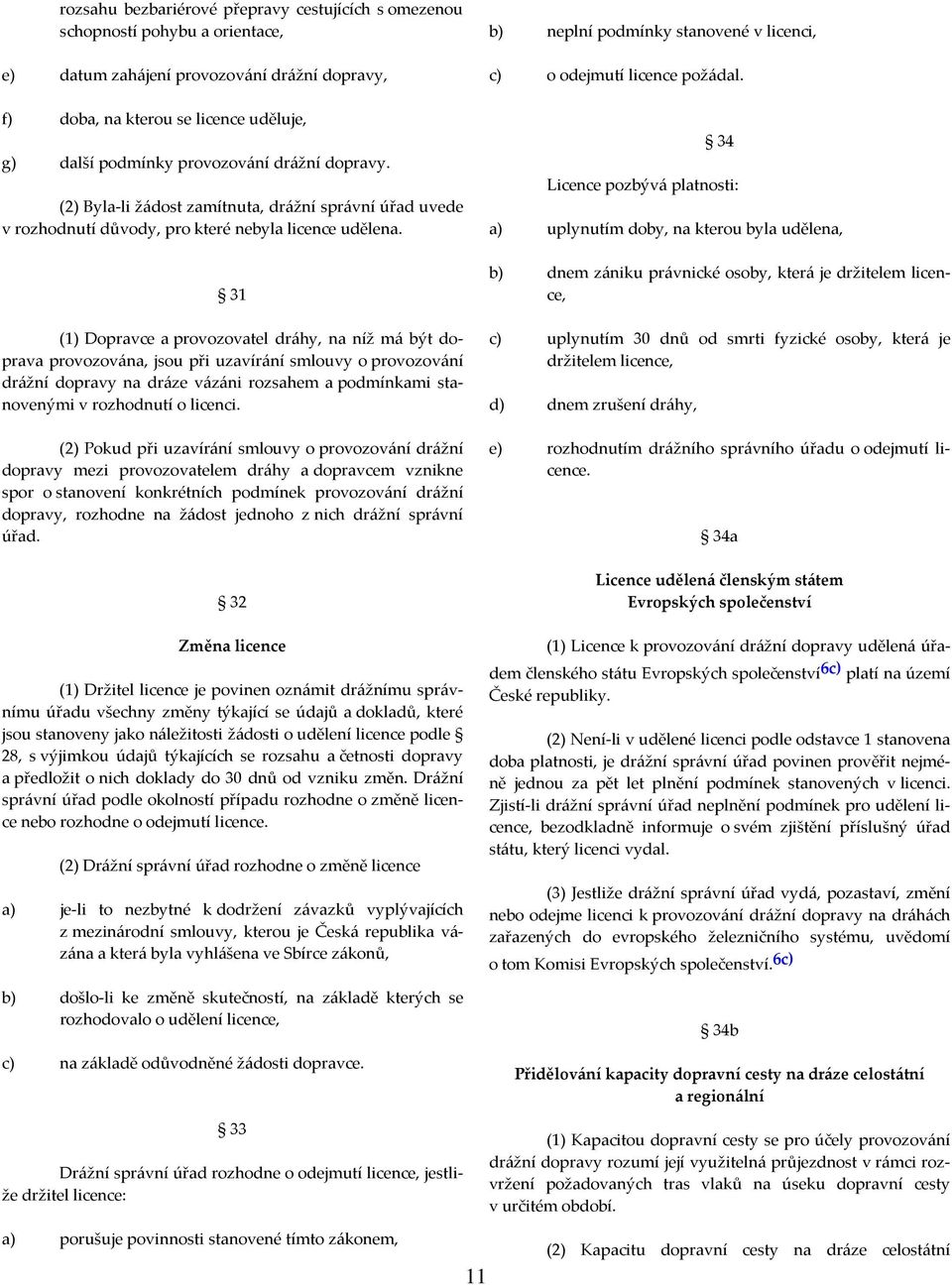 rozsahu bezbariérové přepravy cestujících s omezenou schopností pohybu a orientace,

e) datum zahájení provozování drážní dopravy,

f) doba, na kterou se licence uděluje,

g) další podmínky provozování drážní dopravy.

(2) Byla-li žádost zamítnuta, drážní správní úřad uvede v rozhodnutí důvody, pro které nebyla licence udělena.

§ 31

(1) Dopravce a provozovatel dráhy, na níž má být doprava provozována, jsou při uzavírání smlouvy o provozování drážní dopravy na dráze vázáni rozsahem a podmínkami stanovenými v rozhodnutí o licenci.

(2) Pokud při uzavírání smlouvy o provozování drážní dopravy mezi provozovatelem dráhy a dopravcem vznikne spor o stanovení konkrétních podmínek provozování drážní dopravy, rozhodne na žádost jednoho z nich drážní správní úřad.

§ 32

Změna licence

(1) Držitel licence je povinen oznámit drážnímu správnímu úřadu všechny změny týkající se údajů a dokladů, které jsou stanoveny jako náležitosti žádosti o udělení licence podle § 28, s výjimkou údajů týkajících se rozsahu a četnosti dopravy a předložit o nich doklady do 30 dnů od vzniku změn. Drážní správní úřad podle okolností případu rozhodne o změně licence nebo rozhodne o odejmutí licence.

(2) Drážní správní úřad rozhodne o změně licence

a) je-li to nezbytné k dodržení závazků vyplývajících z mezinárodní smlouvy, kterou je Česká republika vázána a která byla vyhlášena ve Sbírce zákonů,

b) došlo-li ke změně skutečností, na základě kterých se rozhodovalo o udělení licence,

c) na základě odůvodněné žádosti dopravce.

§ 33

Drážní správní úřad rozhodne o odejmutí licence, jestliže držitel licence:

a) porušuje povinnosti stanovené tímto zákonem,

b) neplní podmínky stanovené v licenci,

c) o odejmutí licence požádal.

§ 34

Licence pozbývá platnosti:

a) uplynutím doby, na kterou byla udělena,

b) dnem zániku právnické osoby, která je držitelem licence,

c) uplynutím 30 dnů od smrti fyzické osoby, která je držitelem licence,

d) dnem zrušení dráhy,

e) rozhodnutím drážního správního úřadu o odejmutí licence.

§ 34a

Licence udělená členským státem Evropských společenství

(1) Licence k provozování drážní dopravy udělená úřadem členského státu Evropských společenství$^{6c)}$ platí na území České republiky.

(2) Není-li v udělené licenci podle odstavce 1 stanovena doba platnosti, je drážní správní úřad povinen prověřit nejméně jednou za pět let plnění podmínek stanovených v licenci. Zjistí-li drážní správní úřad neplnění podmínek pro udělení licence, bezodkladně informuje o svém zjištění příslušný úřad státu, který licenci vydal.

(3) Jestliže drážní správní úřad vydá, pozastaví, změní nebo odejme licenci k provozování drážní dopravy na dráhách zařazených do evropského železničního systému, uvědomí o tom Komisi Evropských společenství.$^{6c)}$

§ 34b

Přidělování kapacity dopravní cesty na dráze celostátní a regionální

(1) Kapacitou dopravní cesty se pro účely provozování drážní dopravy rozumí její využitelná průjezdnost v rámci rozvržení požadovaných tras vlaků na úseku dopravní cesty v určitém období.

(2) Kapacitu dopravní cesty na dráze celostátní

11